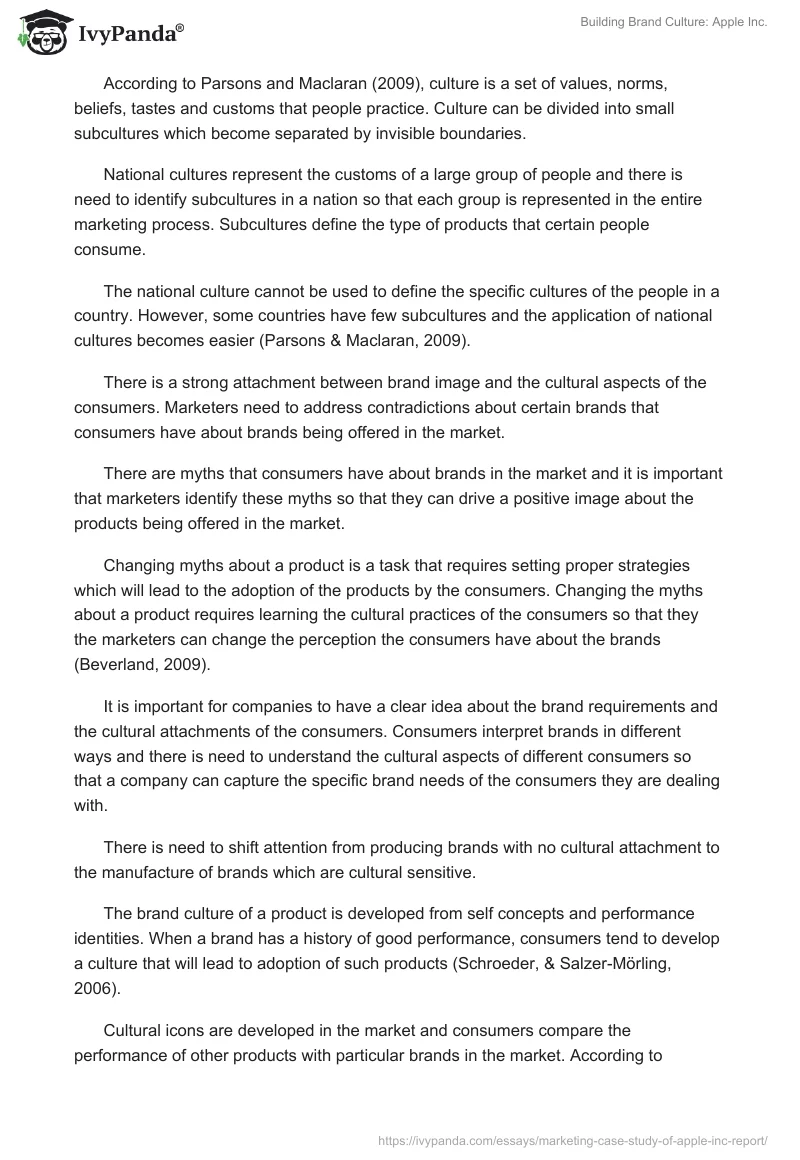 IvyPanda®

Building Brand Culture: Apple Inc.

According to Parsons and Maclaran (2009), culture is a set of values, norms, beliefs, tastes and customs that people practice. Culture can be divided into small subcultures which become separated by invisible boundaries.

National cultures represent the customs of a large group of people and there is need to identify subcultures in a nation so that each group is represented in the entire marketing process. Subcultures define the type of products that certain people consume.

The national culture cannot be used to define the specific cultures of the people in a country. However, some countries have few subcultures and the application of national cultures becomes easier (Parsons & Maclaran, 2009).

There is a strong attachment between brand image and the cultural aspects of the consumers. Marketers need to address contradictions about certain brands that consumers have about brands being offered in the market.

There are myths that consumers have about brands in the market and it is important that marketers identify these myths so that they can drive a positive image about the products being offered in the market.

Changing myths about a product is a task that requires setting proper strategies which will lead to the adoption of the products by the consumers. Changing the myths about a product requires learning the cultural practices of the consumers so that they the marketers can change the perception the consumers have about the brands (Beverland, 2009).

It is important for companies to have a clear idea about the brand requirements and the cultural attachments of the consumers. Consumers interpret brands in different ways and there is need to understand the cultural aspects of different consumers so that a company can capture the specific brand needs of the consumers they are dealing with.

There is need to shift attention from producing brands with no cultural attachment to the manufacture of brands which are cultural sensitive.

The brand culture of a product is developed from self concepts and performance identities. When a brand has a history of good performance, consumers tend to develop a culture that will lead to adoption of such products (Schroeder, & Salzer-Mörling, 2006).

Cultural icons are developed in the market and consumers compare the performance of other products with particular brands in the market. According to

https://ivypanda.com/essays/marketing-case-study-of-apple-inc-report/